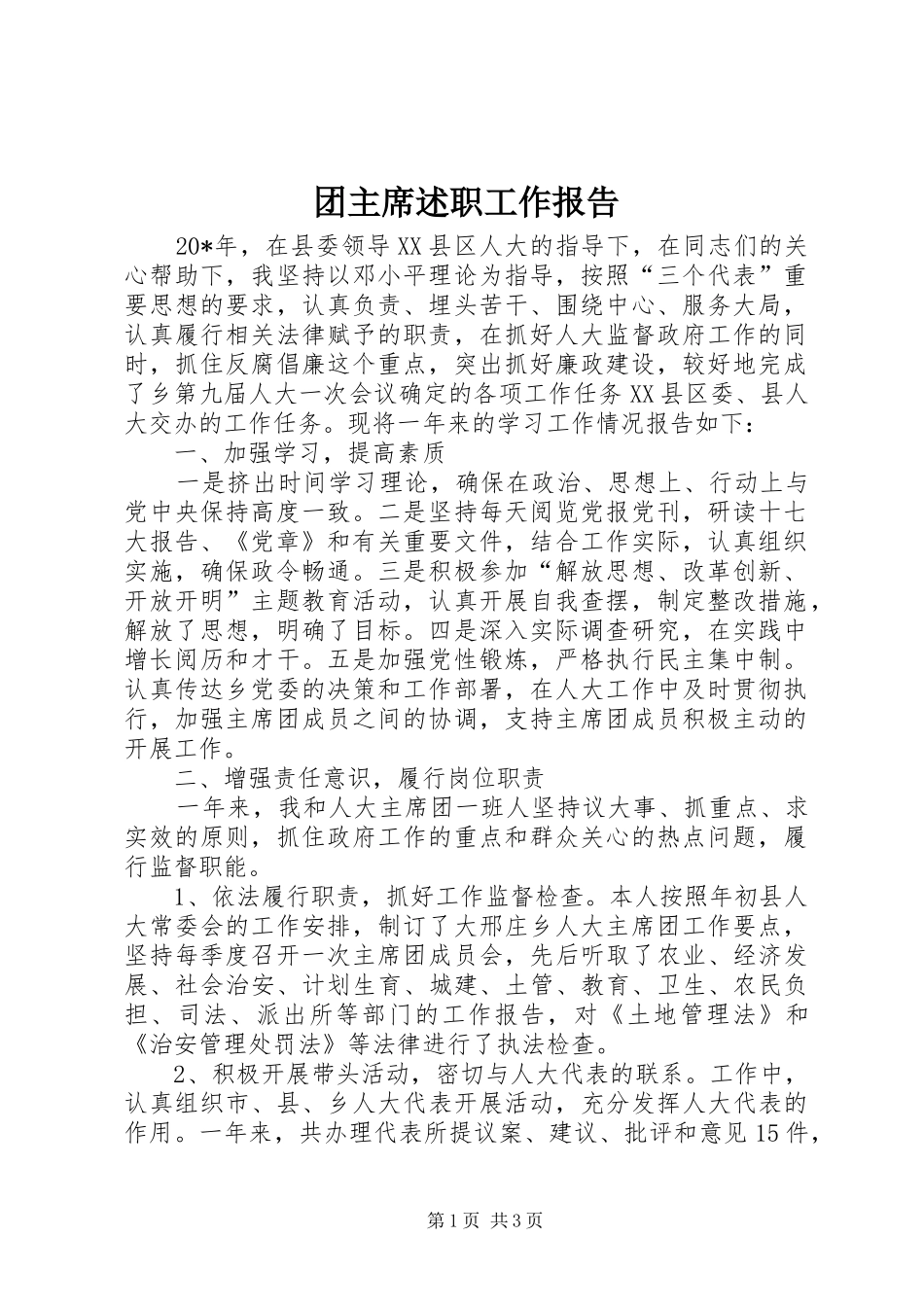 团主席述职工作报告

20*年，在县委领导XX县区人大的指导下，在同志们的关心帮助下，我坚持以邓小平理论为指导，按照“三个代表”重要思想的要求，认真负责、埋头苦干、围绕中心、服务大局，认真履行相关法律赋予的职责，在抓好人大监督政府工作的同时，抓住反腐倡廉这个重点，突出抓好廉政建设，较好地完成了乡第九届人大一次会议确定的各项工作任务XX县区委、县人大交办的工作任务。现将一年来的学习工作情况报告如下：

一、加强学习，提高素质

一是挤出时间学习理论，确保在政治、思想上、行动上与党中央保持高度一致。二是坚持每天阅览党报党刊，研读十七大报告、《党章》和有关重要文件，结合工作实际，认真组织实施，确保政令畅通。三是积极参加“解放思想、改革创新、开放开明”主题教育活动，认真开展自我查摆，制定整改措施，解放了思想，明确了目标。四是深入实际调查研究，在实践中增长阅历和才干。五是加强党性锻炼，严格执行民主集中制。认真传达乡党委的决策和工作部署，在人大工作中及时贯彻执行，加强主席团成员之间的协调，支持主席团成员积极主动的开展工作。

二、增强责任意识，履行岗位职责

一年来，我和人大主席团一班人坚持议大事、抓重点、求实效的原则，抓住政府工作的重点和群众关心的热点问题，履行监督职能。

1、依法履行职责，抓好工作监督检查。本人按照年初县人大常委会的工作安排，制订了大邢庄乡人大主席团工作要点，坚持每季度召开一次主席团成员会，先后听取了农业、经济发展、社会治安、计划生育、城建、土管、教育、卫生、农民负担、司法、派出所等部门的工作报告，对《土地管理法》和《治安管理处罚法》等法律进行了执法检查。

2、积极开展带头活动，密切与人大代表的联系。工作中，认真组织市、县、乡人大代表开展活动，充分发挥人大代表的作用。一年来，共办理代表所提议案、建议、批评和意见15件，

第1页 共3页